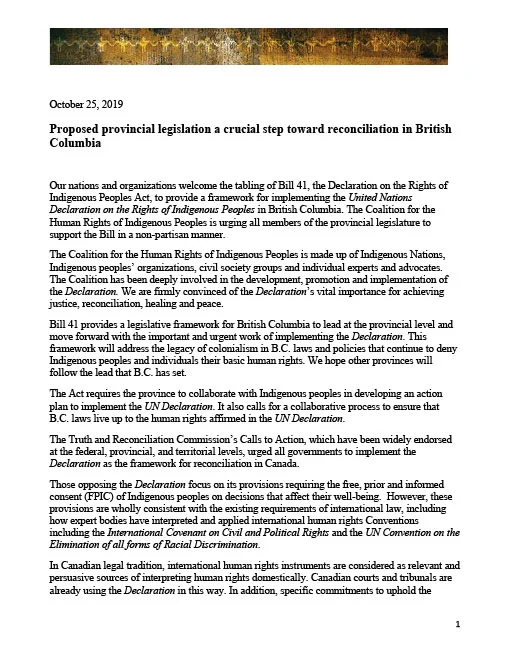 October 25, 2019

Proposed provincial legislation a crucial step toward reconciliation in British Columbia

Our nations and organizations welcome the tabling of Bill 41, the Declaration on the Rights of Indigenous Peoples Act, to provide a framework for implementing the United Nations Declaration on the Rights of Indigenous Peoples in British Columbia. The Coalition for the Human Rights of Indigenous Peoples is urging all members of the provincial legislature to support the Bill in a non-partisan manner.

The Coalition for the Human Rights of Indigenous Peoples is made up of Indigenous Nations, Indigenous peoples' organizations, civil society groups and individual experts and advocates. The Coalition has been deeply involved in the development, promotion and implementation of the Declaration. We are firmly convinced of the Declaration's vital importance for achieving justice, reconciliation, healing and peace.

Bill 41 provides a legislative framework for British Columbia to lead at the provincial level and move forward with the important and urgent work of implementing the Declaration. This framework will address the legacy of colonialism in B.C. laws and policies that continue to deny Indigenous peoples and individuals their basic human rights. We hope other provinces will follow the lead that B.C. has set.

The Act requires the province to collaborate with Indigenous peoples in developing an action plan to implement the UN Declaration. It also calls for a collaborative process to ensure that B.C. laws live up to the human rights affirmed in the UN Declaration.

The Truth and Reconciliation Commission's Calls to Action, which have been widely endorsed at the federal, provincial, and territorial levels, urged all governments to implement the Declaration as the framework for reconciliation in Canada.

Those opposing the Declaration focus on its provisions requiring the free, prior and informed consent (FPIC) of Indigenous peoples on decisions that affect their well-being. However, these provisions are wholly consistent with the existing requirements of international law, including how expert bodies have interpreted and applied international human rights Conventions including the International Covenant on Civil and Political Rights and the UN Convention on the Elimination of all forms of Racial Discrimination.

In Canadian legal tradition, international human rights instruments are considered as relevant and persuasive sources of interpreting human rights domestically. Canadian courts and tribunals are already using the Declaration in this way. In addition, specific commitments to uphold the

1